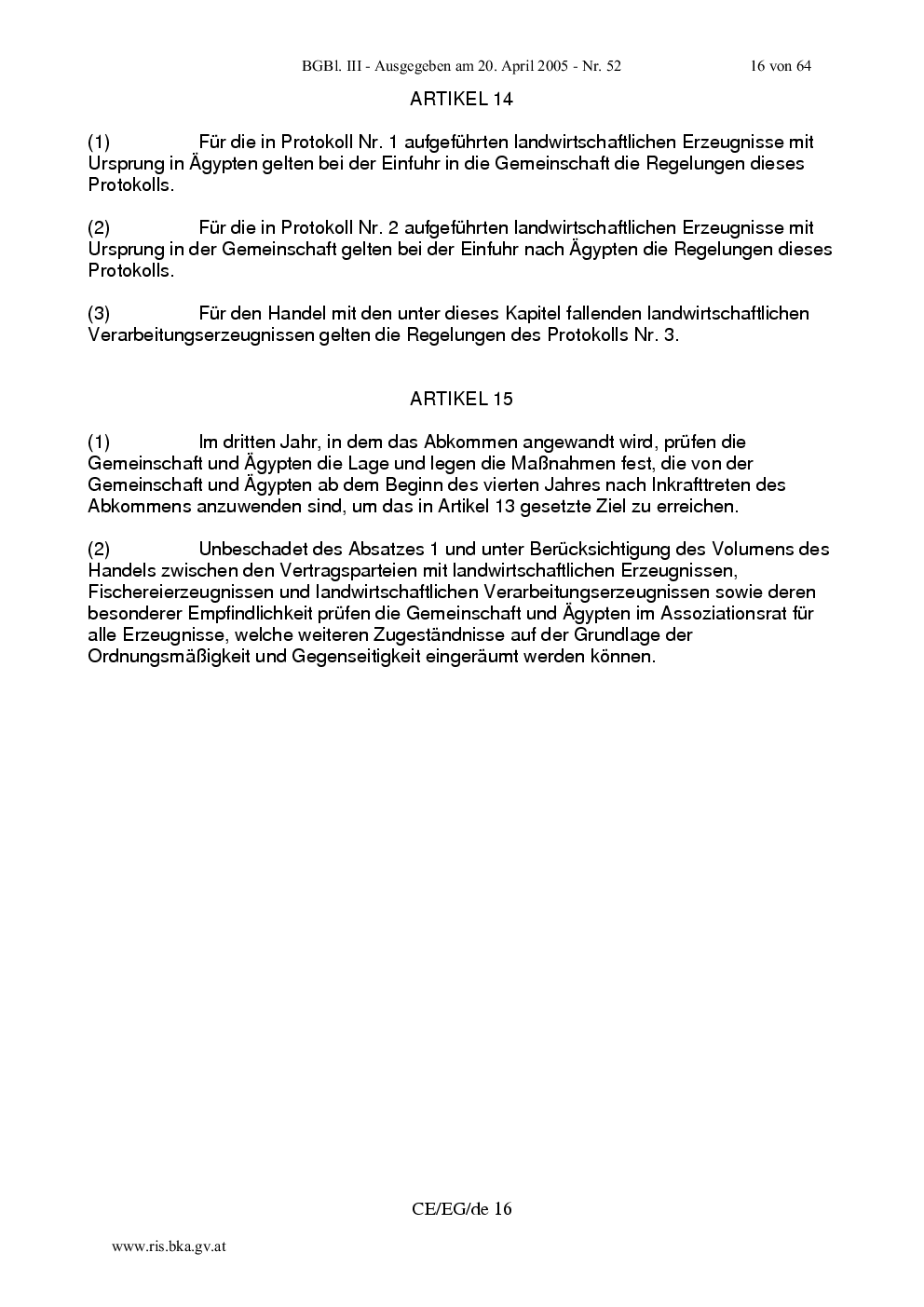 BGBl. III - Ausgegeben am 20. April 2005 - Nr. 52 16 von 64

ARTIKEL 14

(1) Für die in Protokoll Nr. 1 aufgeführten landwirtschaftlichen Erzeugnisse mit Ursprung in Ägypten gelten bei der Einfuhr in die Gemeinschaft die Regelungen dieses Protokolls.

(2) Für die in Protokoll Nr. 2 aufgeführten landwirtschaftlichen Erzeugnisse mit Ursprung in der Gemeinschaft gelten bei der Einfuhr nach Ägypten die Regelungen dieses Protokolls.

(3) Für den Handel mit den unter dieses Kapitel fallenden landwirtschaftlichen Verarbeitungserzeugnissen gelten die Regelungen des Protokolls Nr. 3.

ARTIKEL 15

(1) Im dritten Jahr, in dem das Abkommen angewandt wird, prüfen die Gemeinschaft und Ägypten die Lage und legen die Maßnahmen fest, die von der Gemeinschaft und Ägypten ab dem Beginn des vierten Jahres nach Inkrafttreten des Abkommens anzuwenden sind, um das in Artikel 13 gesetzte Ziel zu erreichen.

(2) Unbeschadet des Absatzes 1 und unter Berücksichtigung des Volumens des Handels zwischen den Vertragsparteien mit landwirtschaftlichen Erzeugnissen, Fischereierzeugnissen und landwirtschaftlichen Verarbeitungserzeugnissen sowie deren besonderer Empfindlichkeit prüfen die Gemeinschaft und Ägypten im Assoziationsrat für alle Erzeugnisse, welche weiteren Zugeständnisse auf der Grundlage der Ordnungsmäßigkeit und Gegenseitigkeit eingeräumt werden können.

CE/EG/de 16

www.ris.bka.gv.at